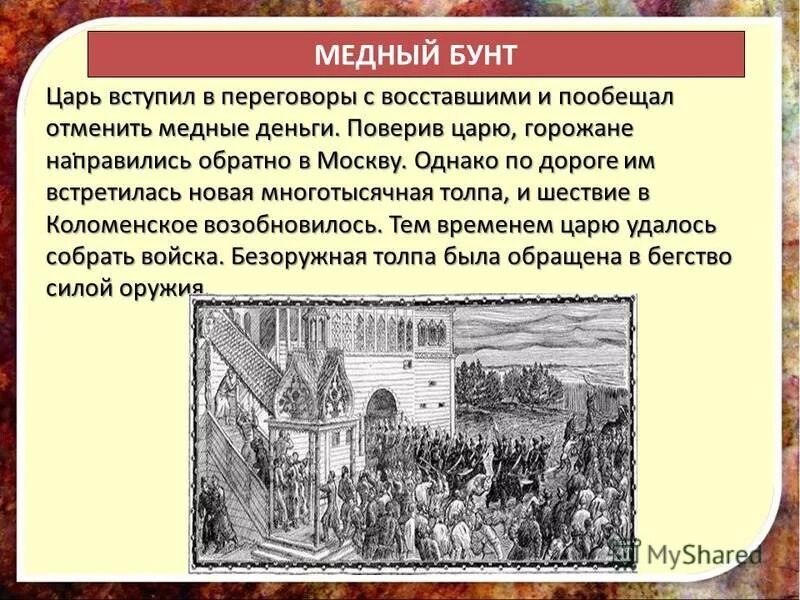 МЕДНЫЙ БУНТ

Царь вступил в переговоры с восставшими и пообещал отменить медные деньги. Поверив царю, горожане направились обратно в Москву. Однако по дороге им встретилась новая многотысячная толпа, и шествие в Коломенское возобновилось. Тем временем царю удалось собрать войска. Безоружная толпа была обращена в бегство силой оружия.

MyShared